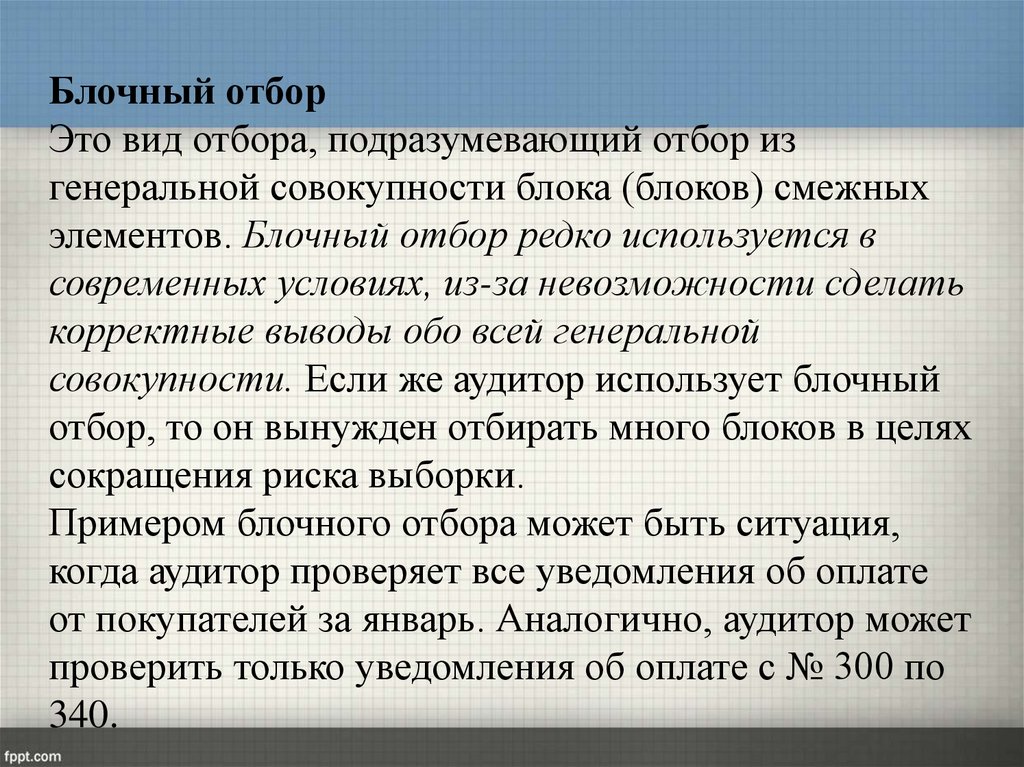 Блочный отбор
Это вид отбора, подразумевающий отбор из генеральной совокупности блока (блоков) смежных элементов. Блочный отбор редко используется в современных условиях, из-за невозможности сделать корректные выводы обо всей генеральной совокупности. Если же аудитор использует блочный отбор, то он вынужден отбирать много блоков в целях сокращения риска выборки.
Примером блочного отбора может быть ситуация, когда аудитор проверяет все уведомления об оплате от покупателей за январь. Аналогично, аудитор может проверить только уведомления об оплате с № 300 по 340.

fppt.com